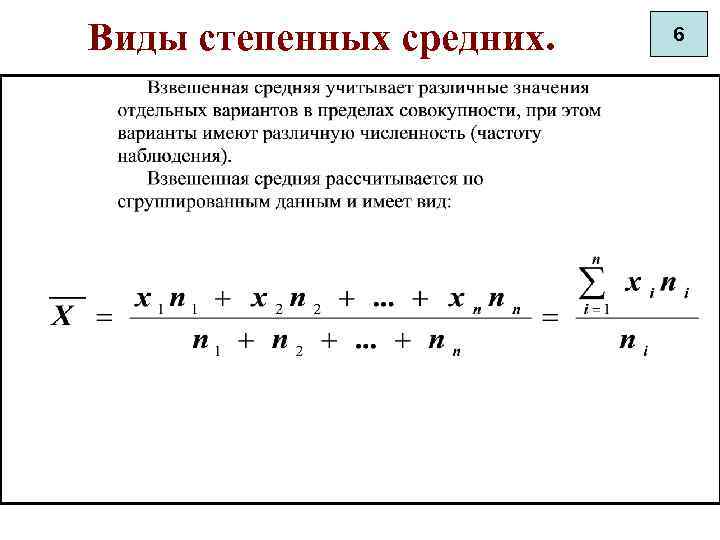 Виды степенных средних.

6

Взвешенная средняя учитывает различные значения отдельных вариантов в пределах совокупности, при этом варианты имеют различную численность (частоту наблюдения).

Взвешенная средняя рассчитывается по сгруппированным данным и имеет вид:

$\overline{X} = \frac{x_1 n_1 + x_2 n_2 + ... + x_n n_n}{n_1 + n_2 + ... + n_n} = \frac{\sum_{i=1}^{n} x_i n_i}{n_i}$